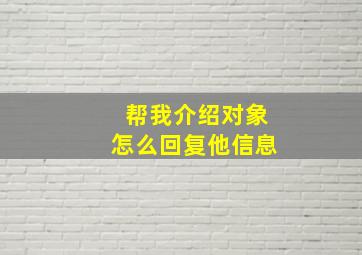 帮我介绍对象
怎么回复他信息